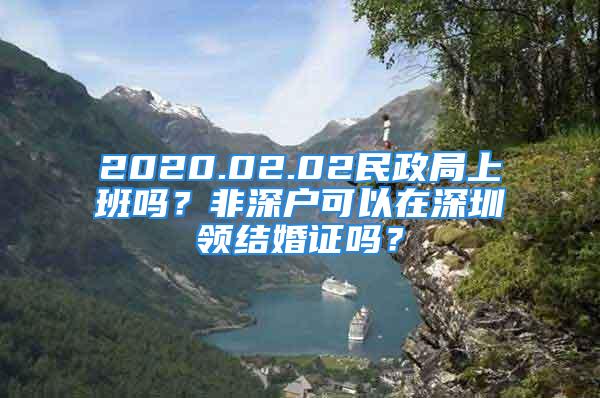 2020.02.02民政局上班吗？非深户可以在深圳领结婚证吗？